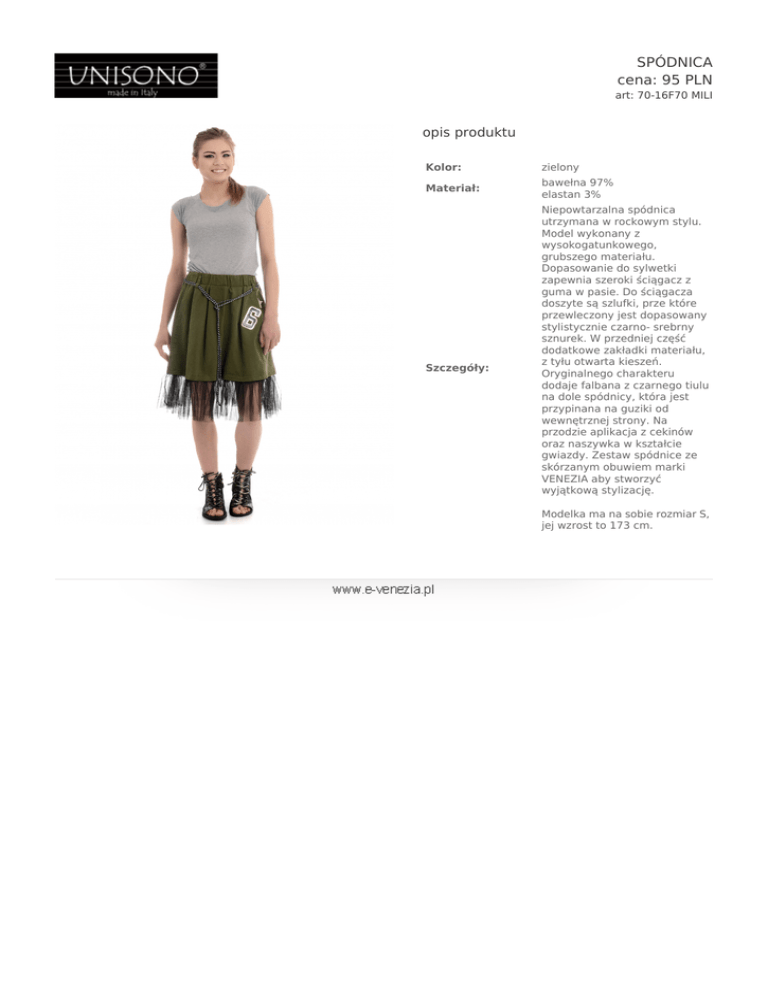 UNISONO®
made in Italy

SPÓDNICA
cena: 95 PLN
art: 70-16F70 MILI

opis produktu

Kolor:
zielony

Materiał:
bawełna 97%
elastan 3%

Szczegóły:
Niepowtarzalna spódnica utrzymana w rockowym stylu. Model wykonany z wysokogatunkowego, grubszego materiału. Dopasowanie do sylwetki zapewnia szeroki ściągacz z guma w pasie. Do ściągacza doszyte są szlufki, prze które przewleczony jest dopasowany stylistycznie czarno- srebrny sznurek. W przedniej część dodatkowe zakładki materiału, z tyłu otwarta kieszeń. Oryginalnego charakteru dodaje falbana z czarnego tiulu na dole spódnicy, która jest przypinana na guziki od wewnętrznej strony. Na przodzie aplikacja z cekinów oraz naszywka w kształcie gwiazdy. Zestaw spódnice ze skórzanym obuwiem marki VENEZIA aby stworzyć wyjątkową stylizację.

Modelka ma na sobie rozmiar S, jej wzrost to 173 cm.

www.e-venezia.pl